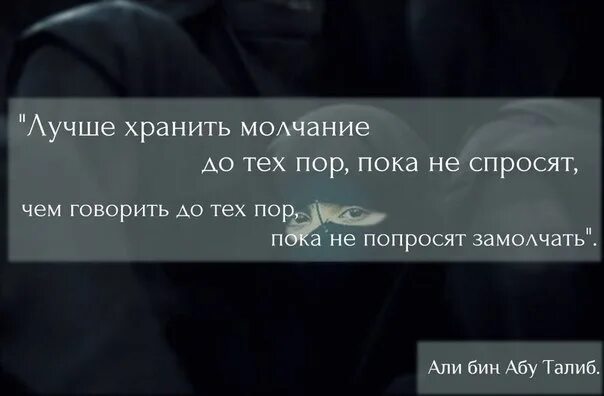 "Лучше хранить молчание до тех пор, пока не спросят, чем говорить до тех пор, пока не попросят замолчать".

Али бин Абу Талиб.